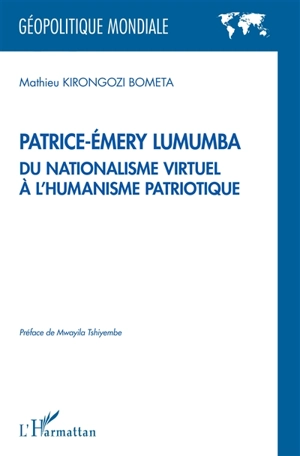 GÉOPOLITIQUE MONDIALE

Mathieu KIRONGOZI BOMETA

PATRICE-ÉMERY LUMUMBA
DU NATIONALISME VIRTUEL
À L'HUMANISME PATRIOTIQUE

Préface de Mwayila Tshiyembe

L'Harmattan